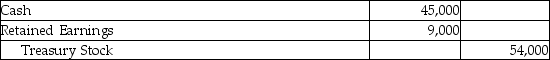 | Cash | 45,000 | |
|---|---|---|
| Retained Earnings | 9,000 | |
| Treasury Stock | | 54,000 |